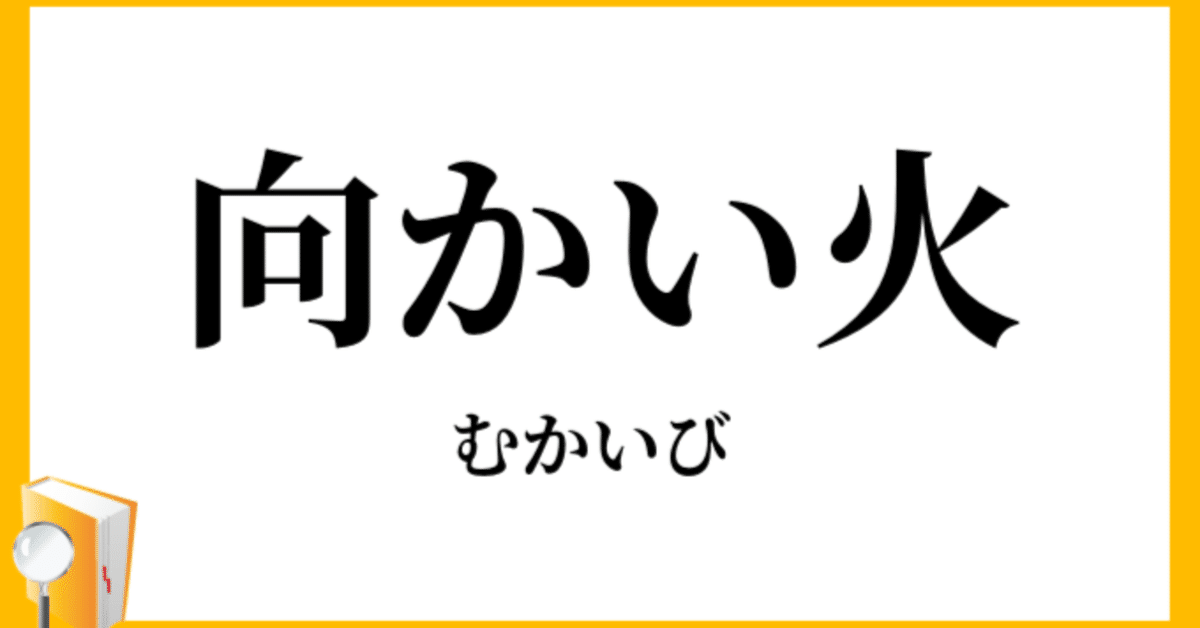 向かい火

むかいび